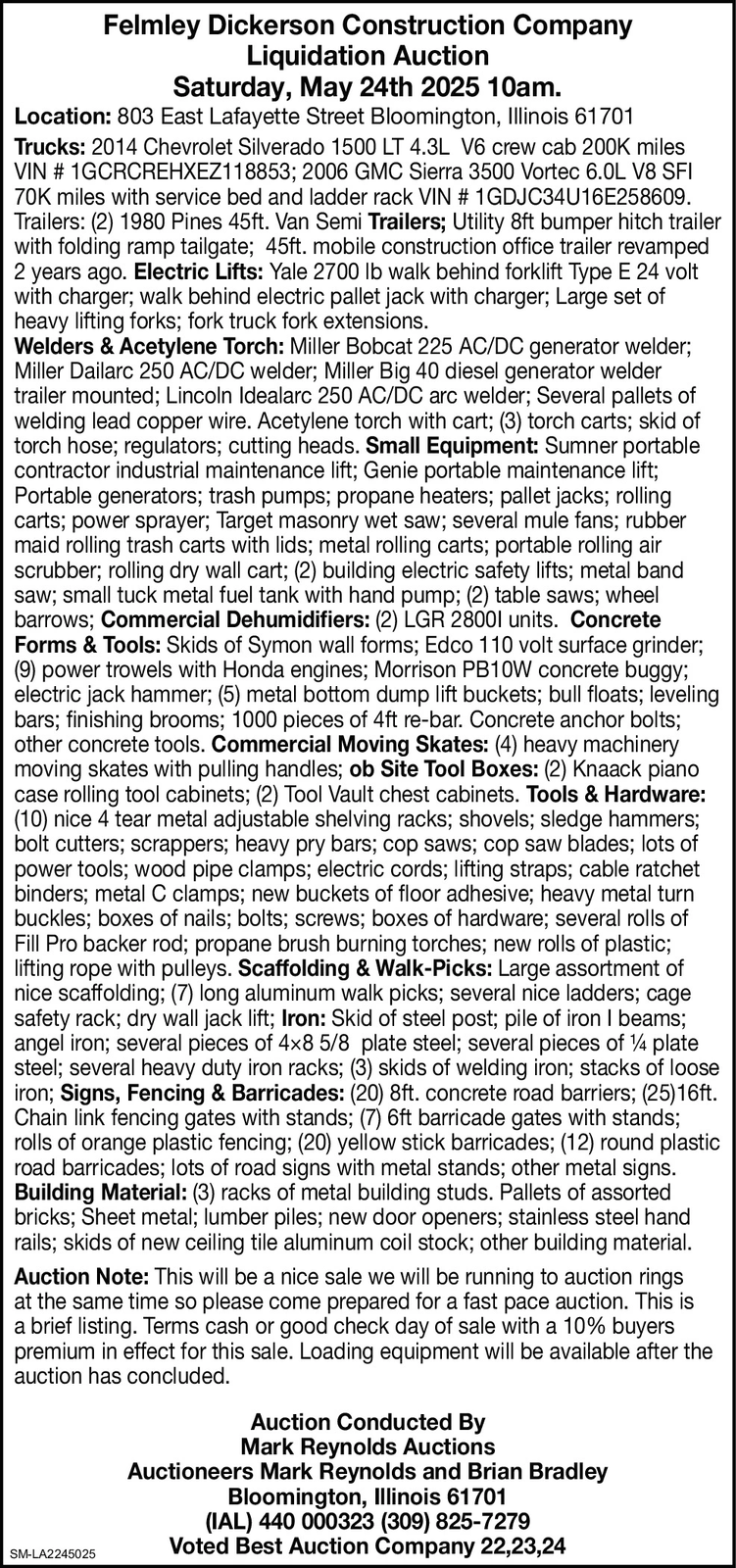 Felmley Dickerson Construction Company
Liquidation Auction
Saturday, May 24th 2025 10am.

Location: 803 East Lafayette Street Bloomington, Illinois 61701

Trucks: 2014 Chevrolet Silverado 1500 LT 4.3L V6 crew cab 200K miles VIN # 1GCRCREHXEZ118853; 2006 GMC Sierra 3500 Vortec 6.0L V8 SFI 70K miles with service bed and ladder rack VIN # 1GDJC34U16E258609. Trailers: (2) 1980 Pines 45ft. Van Semi Trailers; Utility 8ft bumper hitch trailer with folding ramp tailgate; 45ft. mobile construction office trailer revamped 2 years ago. Electric Lifts: Yale 2700 lb walk behind forklift Type E 24 volt with charger; walk behind electric pallet jack with charger; Large set of heavy lifting forks; fork truck fork extensions.
Welders & Acetylene Torch: Miller Bobcat 225 AC/DC generator welder; Miller Dailarc 250 AC/DC welder; Miller Big 40 diesel generator welder trailer mounted; Lincoln Idealarc 250 AC/DC arc welder; Several pallets of welding lead copper wire. Acetylene torch with cart; (3) torch carts; skid of torch hose; regulators; cutting heads. Small Equipment: Sumner portable contractor industrial maintenance lift; Genie portable maintenance lift; Portable generators; trash pumps; propane heaters; pallet jacks; rolling carts; power sprayer; Target masonry wet saw; several mule fans; rubber maid rolling trash carts with lids; metal rolling carts; portable rolling air scrubber; rolling dry wall cart; (2) building electric safety lifts; metal band saw; small tuck metal fuel tank with hand pump; (2) table saws; wheel barrows; Commercial Dehumidifiers: (2) LGR 2800I units. Concrete Forms & Tools: Skids of Symon wall forms; Edco 110 volt surface grinder; (9) power trowels with Honda engines; Morrison PB10W concrete buggy; electric jack hammer; (5) metal bottom dump lift buckets; bull floats; leveling bars; finishing brooms; 1000 pieces of 4ft re-bar. Concrete anchor bolts; other concrete tools. Commercial Moving Skates: (4) heavy machinery moving skates with pulling handles; ob Site Tool Boxes: (2) Knaack piano case rolling tool cabinets; (2) Tool Vault chest cabinets. Tools & Hardware: (10) nice 4 tear metal adjustable shelving racks; shovels; sledge hammers; bolt cutters; scrappers; heavy pry bars; cop saws; cop saw blades; lots of power tools; wood pipe clamps; electric cords; lifting straps; cable ratchet binders; metal C clamps; new buckets of floor adhesive; heavy metal turn buckles; boxes of nails; bolts; screws; boxes of hardware; several rolls of Fill Pro backer rod; propane brush burning torches; new rolls of plastic; lifting rope with pulleys. Scaffolding & Walk-Picks: Large assortment of nice scaffolding; (7) long aluminum walk picks; several nice ladders; cage safety rack; dry wall jack lift; Iron: Skid of steel post; pile of iron I beams; angel iron; several pieces of 4×8 5/8 plate steel; several pieces of ¼ plate steel; several heavy duty iron racks; (3) skids of welding iron; stacks of loose iron; Signs, Fencing & Barricades: (20) 8ft. concrete road barriers; (25)16ft. Chain link fencing gates with stands; (7) 6ft barricade gates with stands; rolls of orange plastic fencing; (20) yellow stick barricades; (12) round plastic road barricades; lots of road signs with metal stands; other metal signs. Building Material: (3) racks of metal building studs. Pallets of assorted bricks; Sheet metal; lumber piles; new door openers; stainless steel hand rails; skids of new ceiling tile aluminum coil stock; other building material.

Auction Note: This will be a nice sale we will be running to auction rings at the same time so please come prepared for a fast pace auction. This is a brief listing. Terms cash or good check day of sale with a 10% buyers premium in effect for this sale. Loading equipment will be available after the auction has concluded.

Auction Conducted By
Mark Reynolds Auctions
Auctioneers Mark Reynolds and Brian Bradley
Bloomington, Illinois 61701
(IAL) 440 000323 (309) 825-7279
Voted Best Auction Company 22,23,24

SM-LA2245025